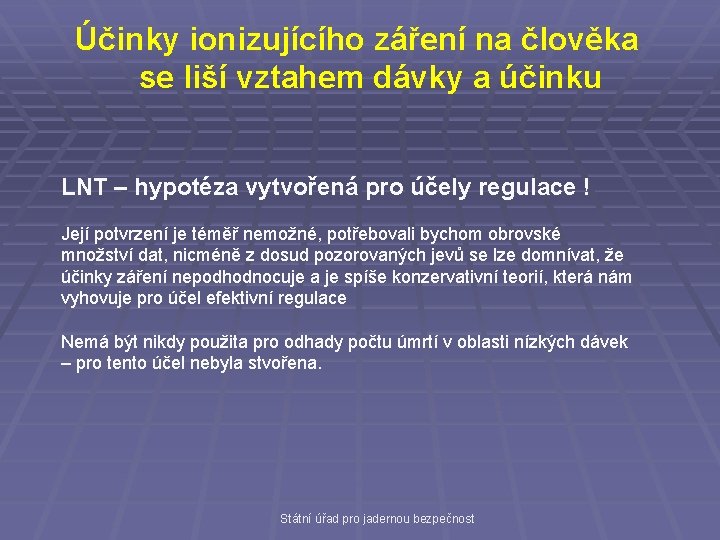 Účinky ionizujícího záření na člověka se liší vztahem dávky a účinku

LNT – hypotéza vytvořená pro účely regulace !

Její potvrzení je téměř nemožné, potřebovali bychom obrovské množství dat, nicméně z dosud pozorovaných jevů se lze domnívat, že účinky záření nepodhodnocuje a je spíše konzervativní teorií, která nám vyhovuje pro účel efektivní regulace

Nemá být nikdy použita pro odhady počtu úmrtí v oblasti nízkých dávek – pro tento účel nebyla stvořena.

Státní úřad pro jadernou bezpečnost